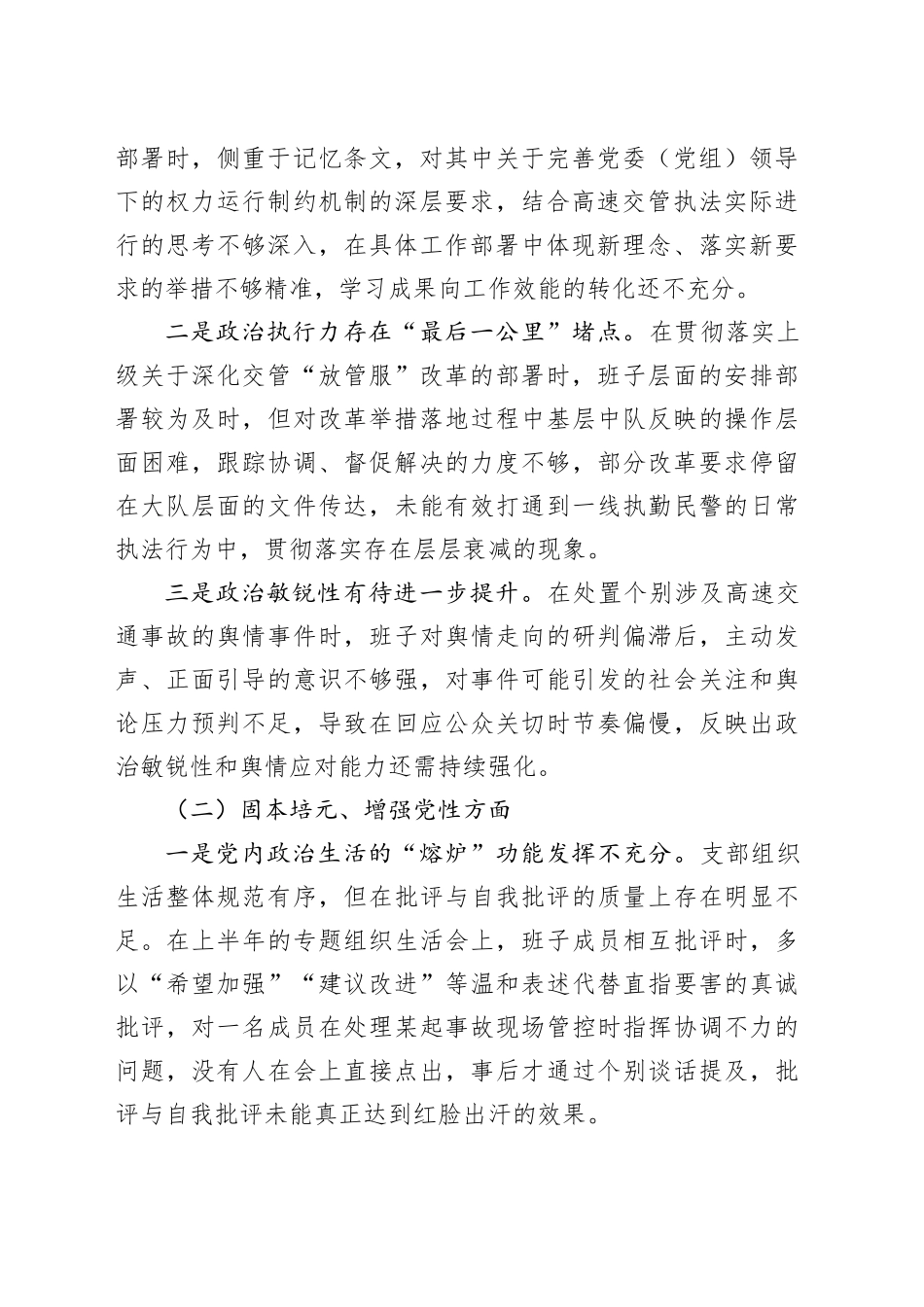 部署时，侧重于记忆条文，对其中关于完善党委（党组）领导下的权力运行制约机制的深层要求，结合高速交管执法实际进行的思考不够深入，在具体工作部署中体现新理念、落实新要求的举措不够精准，学习成果向工作效能的转化还不充分。

二是政治执行力存在“最后一公里”堵点。在贯彻落实上级关于深化交管“放管服”改革的部署时，班子层面的安排部署较为及时，但对改革举措落地过程中基层中队反映的操作层面困难，跟踪协调、督促解决的力度不够，部分改革要求停留在大队层面的文件传达，未能有效打通到一线执勤民警的日常执法行为中，贯彻落实存在层层衰减的现象。

三是政治敏锐性有待进一步提升。在处置个别涉及高速交通事故的舆情事件时，班子对舆情走向的研判偏滞后，主动发声、正面引导的意识不够强，对事件可能引发的社会关注和舆论压力预判不足，导致在回应公众关切时节奏偏慢，反映出政治敏锐性和舆情应对能力还需持续强化。

（二）固本培元、增强党性方面

一是党内政治生活的“熔炉”功能发挥不充分。支部组织生活整体规范有序，但在批评与自我批评的质量上存在明显不足。在上半年的专题组织生活会上，班子成员相互批评时，多以“希望加强”“建议改进”等温和表述代替直指要害的真诚批评，对一名成员在处理某起事故现场管控时指挥协调不力的问题，没有人在会上直接点出，事后才通过个别谈话提及，批评与自我批评未能真正达到红脸出汗的效果。